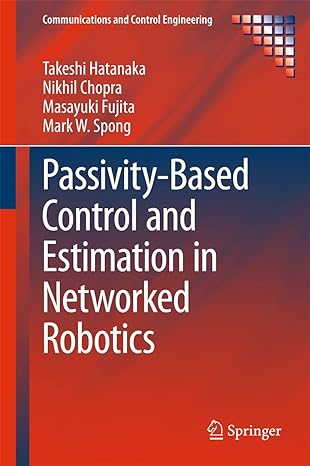 Communications and Control Engineering

Takeshi Hatanaka
Nikhil Chopra
Masayuki Fujita
Mark W. Spong

Passivity-Based Control and Estimation in Networked Robotics

Springer